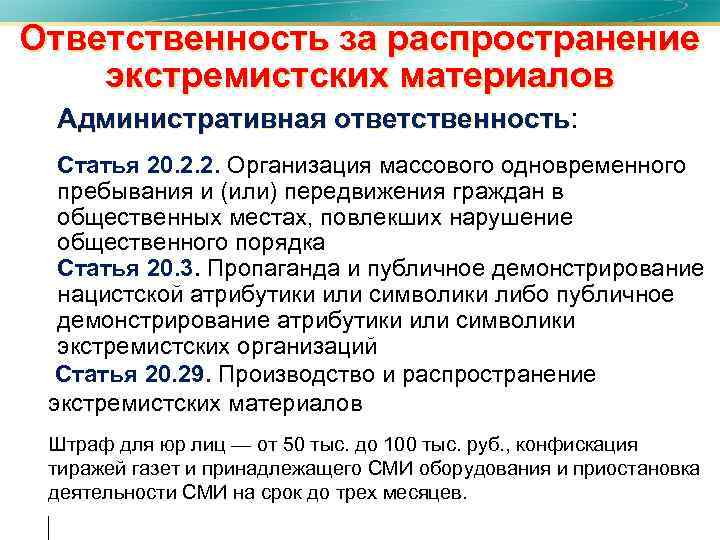 Ответственность за распространение экстремистских материалов

Административная ответственность:

Статья 20.2.2. Организация массового одновременного пребывания и (или) передвижения граждан в общественных местах, повлекших нарушение общественного порядка

Статья 20.3. Пропаганда и публичное демонстрирование нацистской атрибутики или символики либо публичное демонстрирование атрибутики или символики экстремистских организаций

Статья 20.29. Производство и распространение экстремистских материалов

Штраф для юр лиц — от 50 тыс. до 100 тыс. руб., конфискация тиражей газет и принадлежащего СМИ оборудования и приостановка деятельности СМИ на срок до трех месяцев.